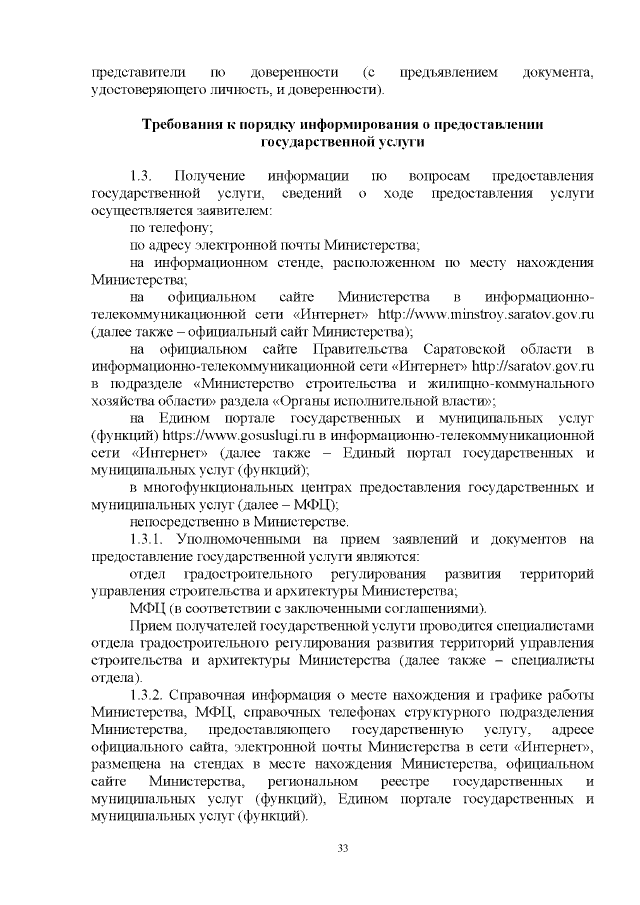 представители по доверенности (с предъявлением документа, удостоверяющего личность, и доверенности).

Требования к порядку информирования о предоставлении государственной услуги

1.3. Получение информации по вопросам предоставления государственной услуги, сведений о ходе предоставления услуги осуществляется заявителем:

по телефону;

по адресу электронной почты Министерства;

на информационном стенде, расположенном по месту нахождения Министерства;

на официальном сайте Министерства в информационно-телекоммуникационной сети «Интернет» http://www.minstroy.saratov.gov.ru (далее также – официальный сайт Министерства);

на официальном сайте Правительства Саратовской области в информационно-телекоммуникационной сети «Интернет» http://saratov.gov.ru в подразделе «Министерство строительства и жилищно-коммунального хозяйства области» раздела «Органы исполнительной власти»;

на Едином портале государственных и муниципальных услуг (функций) https://www.gosuslugi.ru в информационно-телекоммуникационной сети «Интернет» (далее также – Единый портал государственных и муниципальных услуг (функций);

в многофункциональных центрах предоставления государственных и муниципальных услуг (далее – МФЦ);

непосредственно в Министерстве.

1.3.1. Уполномоченными на прием заявлений и документов на предоставление государственной услуги являются:

отдел градостроительного регулирования развития территорий управления строительства и архитектуры Министерства;

МФЦ (в соответствии с заключенными соглашениями).

Прием получателей государственной услуги проводится специалистами отдела градостроительного регулирования развития территорий управления строительства и архитектуры Министерства (далее также – специалисты отдела).

1.3.2. Справочная информация о месте нахождения и графике работы Министерства, МФЦ, справочных телефонах структурного подразделения Министерства, предоставляющего государственную услугу, адресе официального сайта, электронной почты Министерства в сети «Интернет», размещена на стендах в месте нахождения Министерства, официальном сайте Министерства, региональном реестре государственных и муниципальных услуг (функций), Едином портале государственных и муниципальных услуг (функций).

33